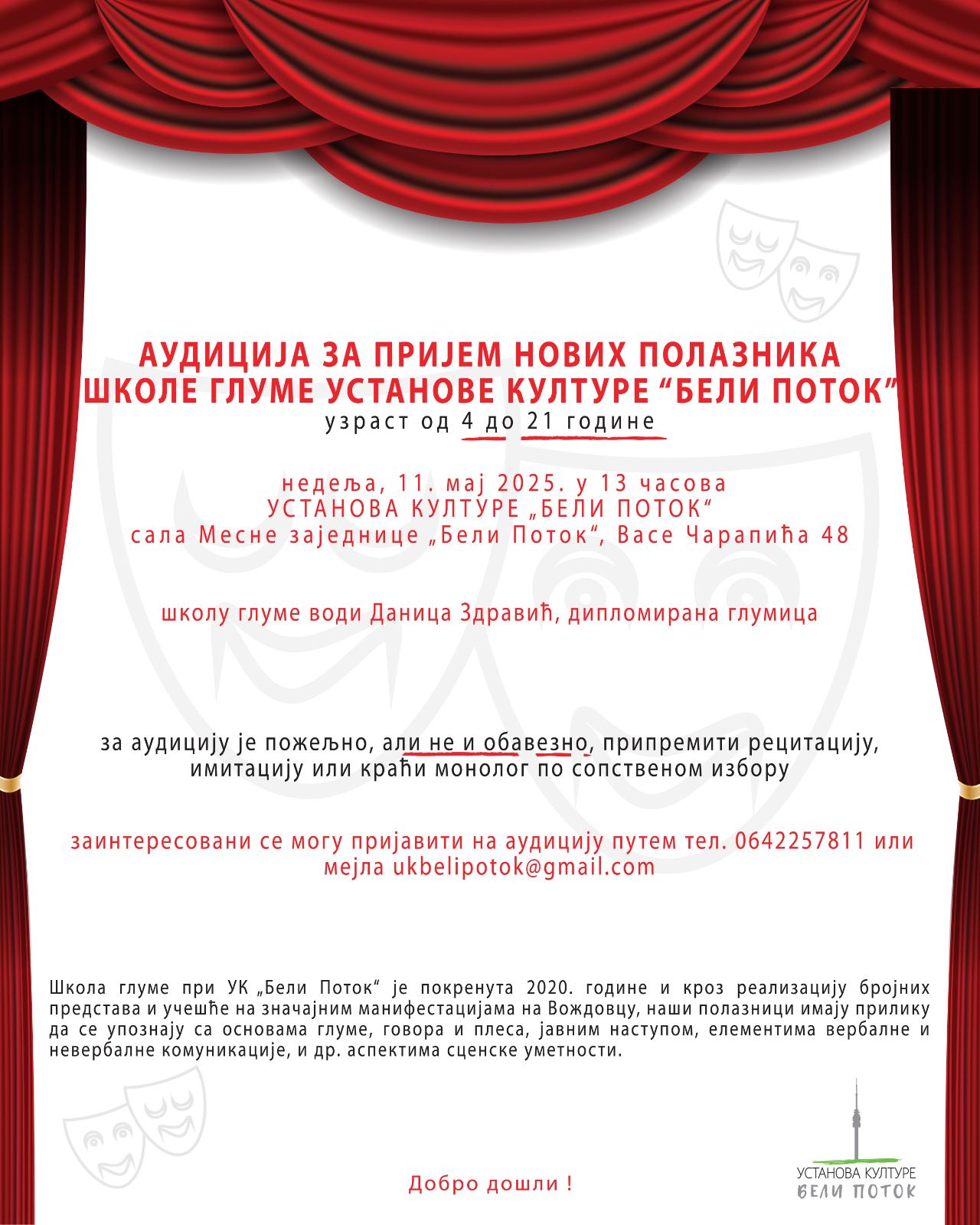 АУДИЦИЈА ЗА ПРИЈЕМ НОВИХ ПОЛАЗНИКА
ШКОЛЕ ГЛУМЕ УСТАНОВЕ КУЛТУРЕ “БЕЛИ ПОТОК”
узраст од 4 до 21 године

недеља, 11. мај 2025. у 13 часова
УСТАНОВА КУЛТУРЕ „БЕЛИ ПОТОК“
сала Месне заједнице „Бели Поток“, Васе Чарапића 48

школу глуме води Даница Здравић, дипломирана глумица

за аудицију је пожељно, али не и обавезно, припремити рецитацију, имитацију или краћи монолог по сопственом избору

заинтересовани се могу пријавити на аудицију путем тел. 0642257811 или мејла ukbelipotok@gmail.com

Школа глуме при УК „Бели Поток“ је покренута 2020. године и кроз реализацију бројних представа и учешће на значајним манифестацијама на Вождовцу, наши полазници имају прилику да се упознају са основама глуме, говора и плеса, јавним наступом, елементима вербалне и невербалне комуникације, и др. аспектима сценске уметности.

Добро дошли !

УСТАНОВА КУЛТУРЕ
БЕЛИ ПОТОК